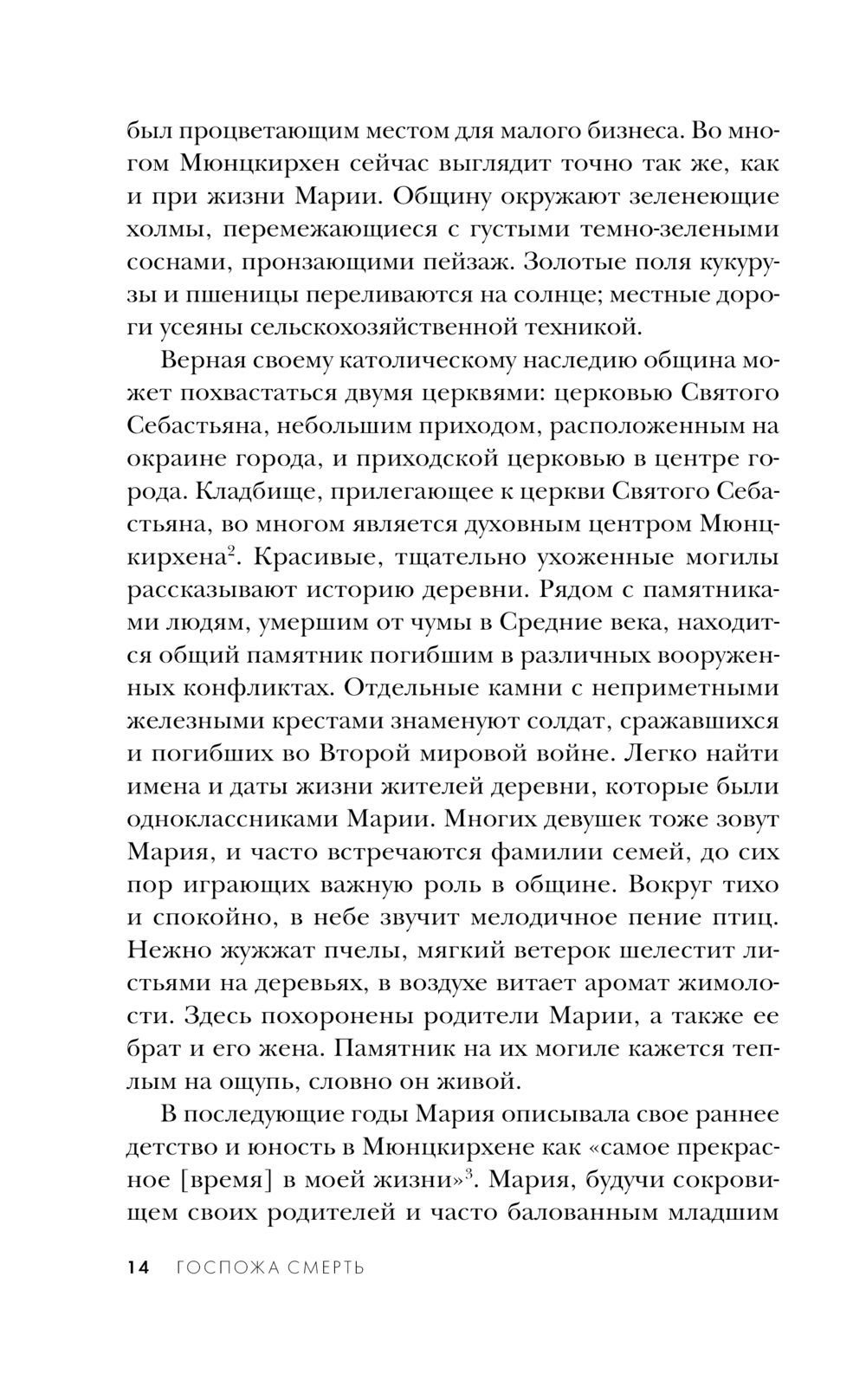 был процветающим местом для малого бизнеса. Во многом Мюнцкирхен сейчас выглядит точно так же, как и при жизни Марии. Общину окружают зеленеющие холмы, перемежающиеся с густыми темно-зелеными соснами, пронзающими пейзаж. Золотые поля кукурузы и пшеницы переливаются на солнце; местные дороги усеяны сельскохозяйственной техникой.

Верная своему католическому наследию община может похвастаться двумя церквями: церковью Святого Себастьяна, небольшим приходом, расположенным на окраине города, и приходской церковью в центре города. Кладбище, прилегающее к церкви Святого Себастьяна, во многом является духовным центром Мюнцкирхена$^2$. Красивые, тщательно ухоженные могилы рассказывают историю деревни. Рядом с памятниками людям, умершим от чумы в Средние века, находится общий памятник погибшим в различных вооруженных конфликтах. Отдельные камни с неприметными железными крестами знаменуют солдат, сражавшихся и погибших во Второй мировой войне. Легко найти имена и даты жизни жителей деревни, которые были одноклассниками Марии. Многих девушек тоже зовут Мария, и часто встречаются фамилии семей, до сих пор играющих важную роль в общине. Вокруг тихо и спокойно, в небе звучит мелодичное пение птиц. Нежно жужжат пчелы, мягкий ветерок шелестит листьями на деревьях, в воздухе витает аромат жимолости. Здесь похоронены родители Марии, а также ее брат и его жена. Памятник на их могиле кажется теплым на ощупь, словно он живой.

В последующие годы Мария описывала свое раннее детство и юность в Мюнцкирхене как «самое прекрасное [время] в моей жизни»$^3$. Мария, будучи сокровищем своих родителей и часто балованным младшим

14 ГОСПОЖА СМЕРТЬ